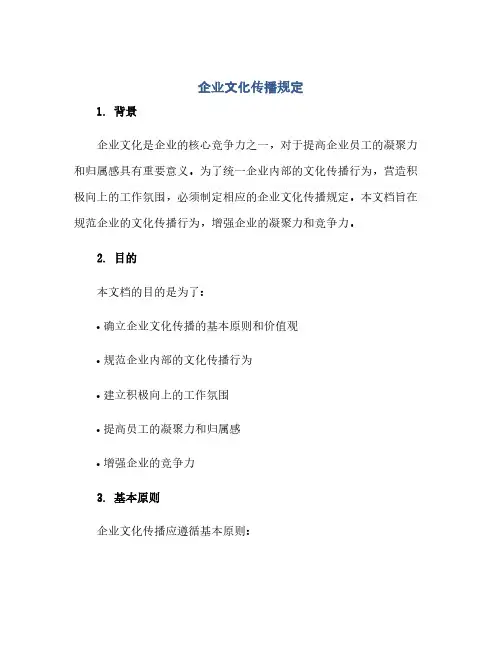 企业文化传播规定

1. 背景

企业文化是企业的核心竞争力之一，对于提高企业员工的凝聚力和归属感具有重要意义。为了统一企业内部的文化传播行为，营造积极向上的工作氛围，必须制定相应的企业文化传播规定。本文档旨在规范企业的文化传播行为，增强企业的凝聚力和竞争力。

2. 目的

本文档的目的是为了：

• 确立企业文化传播的基本原则和价值观

• 规范企业内部的文化传播行为

• 建立积极向上的工作氛围

• 提高员工的凝聚力和归属感

• 增强企业的竞争力

3. 基本原则

企业文化传播应遵循基本原则：